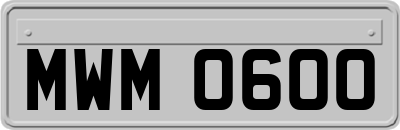 MWM 0600